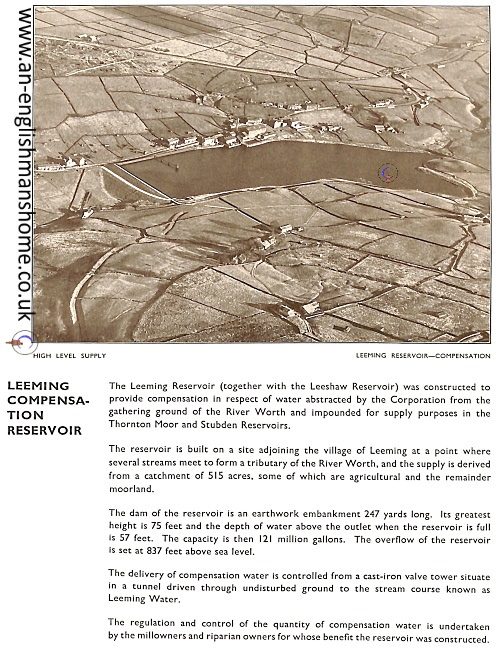 www.an-englishmanshome.co.uk

HIGH LEVEL SUPPLY

LEEMING RESERVOIR—COMPENSATION

LEEMING COMPENSATION RESERVOIR

The Leeming Reservoir (together with the Leeshaw Reservoir) was constructed to provide compensation in respect of water abstracted by the Corporation from the gathering ground of the River Worth and impounded for supply purposes in the Thornton Moor and Stubden Reservoirs.

The reservoir is built on a site adjoining the village of Leeming at a point where several streams meet to form a tributary of the River Worth, and the supply is derived from a catchment of 515 acres, some of which are agricultural and the remainder moorland.

The dam of the reservoir is an earthwork embankment 247 yards long. Its greatest height is 75 feet and the depth of water above the outlet when the reservoir is full is 57 feet. The capacity is then 121 million gallons. The overflow of the reservoir is set at 837 feet above sea level.

The delivery of compensation water is controlled from a cast-iron valve tower situate in a tunnel driven through undisturbed ground to the stream course known as Leeming Water.

The regulation and control of the quantity of compensation water is undertaken by the millowners and riparian owners for whose benefit the reservoir was constructed.